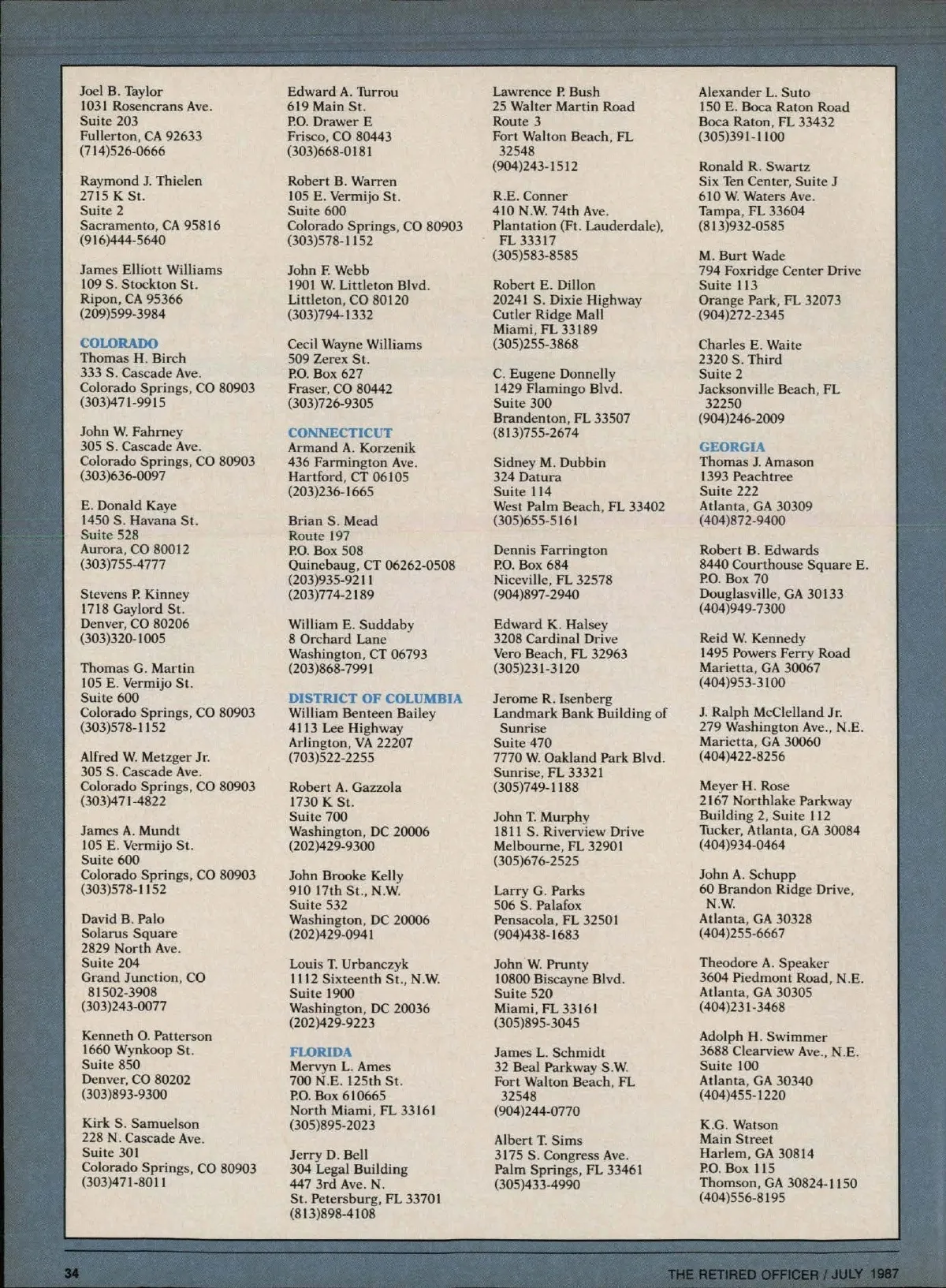 Joel B. Taylor
1031 Rosencrans Ave.
Suite 203
Fullerton, CA 92633
(714)526-0666

Raymond J. Thielen
2715 K St.
Suite 2
Sacramento, CA 95816
(916)444-5640

James Elliott Williams
109 S. Stockton St.
Ripon, CA 95366
(209)599-3984

COLORADO
Thomas H. Birch
333 S. Cascade Ave.
Colorado Springs, CO 80903
(303)471-9915

John W. Fahrney
305 S. Cascade Ave.
Colorado Springs, CO 80903
(303)636-0097

E. Donald Kaye
1450 S. Havana St.
Suite 528
Aurora, CO 80012
(303)755-4777

Stevens P. Kinney
1718 Gaylord St.
Denver, CO 80206
(303)320-1005

Thomas G. Martin
105 E. Vermijo St.
Suite 600
Colorado Springs, CO 80903
(303)578-1152

Alfred W. Metzger Jr.
305 S. Cascade Ave.
Colorado Springs, CO 80903
(303)471-4822

James A. Mundt
105 E. Vermijo St.
Suite 600
Colorado Springs, CO 80903
(303)578-1152

David B. Palo
Solarus Square
2829 North Ave.
Suite 204
Grand Junction, CO 81502-3908
(303)243-0077

Kenneth O. Patterson
1660 Wynkoop St.
Suite 850
Denver, CO 80202
(303)893-9300

Kirk S. Samuelson
228 N. Cascade Ave.
Suite 301
Colorado Springs, CO 80903
(303)471-8011

Edward A. Turrou
619 Main St.
P.O. Drawer E
Frisco, CO 80443
(303)668-0181

Robert B. Warren
105 E. Vermijo St.
Suite 600
Colorado Springs, CO 80903
(303)578-1152

John F. Webb
1901 W. Littleton Blvd.
Littleton, CO 80120
(303)794-1332

Cecil Wayne Williams
509 Zerex St.
P.O. Box 627
Fraser, CO 80442
(303)726-9305

CONNECTICUT
Armand A. Korzenik
436 Farmington Ave.
Hartford, CT 06105
(203)236-1665

Brian S. Mead
Route 197
P.O. Box 508
Quinebaug, CT 06262-0508
(203)935-9211
(203)774-2189

William E. Suddaby
8 Orchard Lane
Washington, CT 06793
(203)868-7991

DISTRICT OF COLUMBIA
William Benteen Bailey
4113 Lee Highway
Arlington, VA 22207
(703)522-2255

Robert A. Gazzola
1730 K St.
Suite 700
Washington, DC 20006
(202)429-9300

John Brooke Kelly
910 17th St., N.W.
Suite 532
Washington, DC 20006
(202)429-0941

Louis T. Urbanczyk
1112 Sixteenth St., N.W.
Suite 1900
Washington, DC 20036
(202)429-9223

FLORIDA
Mervyn L. Ames
700 N.E. 125th St.
P.O. Box 610665
North Miami, FL 33161
(305)895-2023

Jerry D. Bell
304 Legal Building
447 3rd Ave. N.
St. Petersburg, FL 33701
(813)898-4108

Lawrence P. Bush
25 Walter Martin Road
Route 3
Fort Walton Beach, FL 32548
(904)243-1512

R.E. Conner
410 N.W. 74th Ave.
Plantation (Ft. Lauderdale), FL 33317
(305)583-8585

Robert E. Dillon
20241 S. Dixie Highway
Cutler Ridge Mall
Miami, FL 33189
(305)255-3868

C. Eugene Donnelly
1429 Flamingo Blvd.
Suite 300
Brandenton, FL 33507
(813)755-2674

Sidney M. Dubbin
324 Datura
Suite 114
West Palm Beach, FL 33402
(305)655-5161

Dennis Farrington
P.O. Box 684
Niceville, FL 32578
(904)897-2940

Edward K. Halsey
3208 Cardinal Drive
Vero Beach, FL 32963
(305)231-3120

Jerome R. Isenberg
Landmark Bank Building of Sunrise
Suite 470
7770 W. Oakland Park Blvd.
Sunrise, FL 33321
(305)749-1188

John T. Murphy
1811 S. Riverview Drive
Melbourne, FL 32901
(305)676-2525

Larry G. Parks
506 S. Palafox
Pensacola, FL 32501
(904)438-1683

John W. Prunty
10800 Biscayne Blvd.
Suite 520
Miami, FL 33161
(305)895-3045

James L. Schmidt
32 Beal Parkway S.W.
Fort Walton Beach, FL 32548
(904)244-0770

Albert T. Sims
3175 S. Congress Ave.
Palm Springs, FL 33461
(305)433-4990

Alexander L. Suto
150 E. Boca Raton Road
Boca Raton, FL 33432
(305)391-1100

Ronald R. Swartz
Six Ten Center, Suite J
610 W. Waters Ave.
Tampa, FL 33604
(813)932-0585

M. Burt Wade
794 Foxridge Center Drive
Suite 113
Orange Park, FL 32073
(904)272-2345

Charles E. Waite
2320 S. Third
Suite 2
Jacksonville Beach, FL 32250
(904)246-2009

GEORGIA
Thomas J. Amason
1393 Peachtree
Suite 222
Atlanta, GA 30309
(404)872-9400

Robert B. Edwards
8440 Courthouse Square E.
P.O. Box 70
Douglasville, GA 30133
(404)949-7300

Reid W. Kennedy
1495 Powers Ferry Road
Marietta, GA 30067
(404)953-3100

J. Ralph McClelland Jr.
279 Washington Ave., N.E.
Marietta, GA 30060
(404)422-8256

Meyer H. Rose
2167 Northlake Parkway
Building 2, Suite 112
Tucker, Atlanta, GA 30084
(404)934-0464

John A. Schupp
60 Brandon Ridge Drive, N.W.
Atlanta, GA 30328
(404)255-6667

Theodore A. Speaker
3604 Piedmont Road, N.E.
Atlanta, GA 30305
(404)231-3468

Adolph H. Swimmer
3688 Clearview Ave., N.E.
Suite 100
Atlanta, GA 30340
(404)455-1220

K.G. Watson
Main Street
Harlem, GA 30814
P.O. Box 115
Thomson, GA 30824-1150
(404)556-8195

34

THE RETIRED OFFICER / JULY 1987